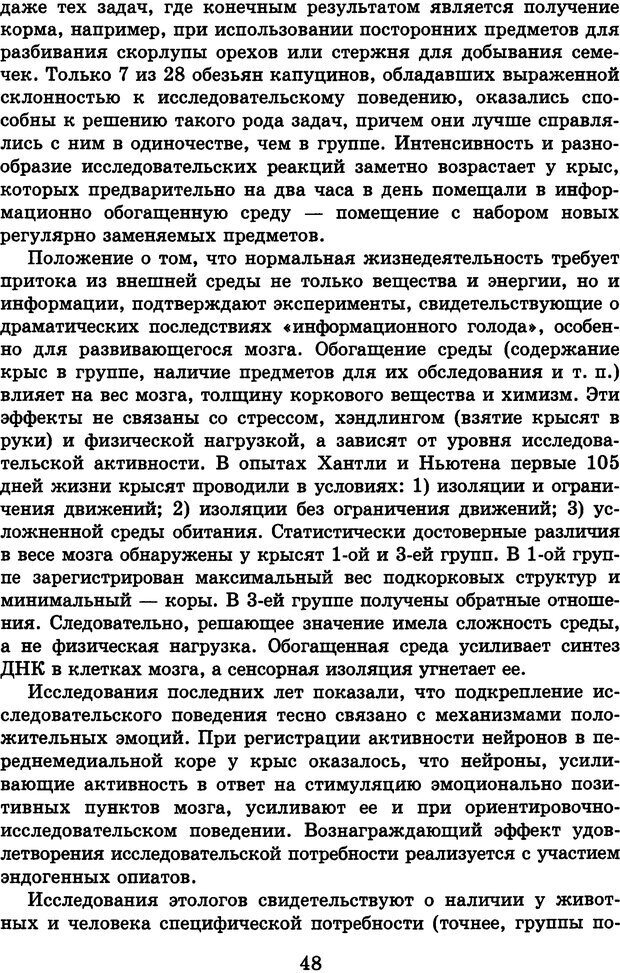 даже тех задач, где конечным результатом является получение корма, например, при использовании посторонних предметов для разбивания скорлупы орехов или стержня для добывания семечек. Только 7 из 28 обезьян капуцинов, обладавших выраженной склонностью к исследовательскому поведению, оказались способны к решению такого рода задач, причем они лучше справлялись с ним в одиночестве, чем в группе. Интенсивность и разнообразие исследовательских реакций заметно возрастает у крыс, которых предварительно на два часа в день помещали в информационно обогащенную среду — помещение с набором новых регулярно заменяемых предметов.

Положение о том, что нормальная жизнедеятельность требует притока из внешней среды не только вещества и энергии, но и информации, подтверждают эксперименты, свидетельствующие о драматических последствиях «информационного голода», особенно для развивающегося мозга. Обогащение среды (содержание крыс в группе, наличие предметов для их обследования и т. п.) влияет на вес мозга, толщину коркового вещества и химизм. Эти эффекты не связаны со стрессом, хэндлингом (взятие крысят в руки) и физической нагрузкой, а зависят от уровня исследовательской активности. В опытах Хантли и Ньютена первые 105 дней жизни крысят проводили в условиях: 1) изоляции и ограничения движений; 2) изоляции без ограничения движений; 3) усложненной среды обитания. Статистически достоверные различия в весе мозга обнаружены у крысят 1-ой и 3-ей групп. В 1-ой группе зарегистрирован максимальный вес подкорковых структур и минимальный — коры. В 3-ей группе получены обратные отношения. Следовательно, решающее значение имела сложность среды, а не физическая нагрузка. Обогащенная среда усиливает синтез ДНК в клетках мозга, а сенсорная изоляция угнетает ее.

Исследования последних лет показали, что подкрепление исследовательского поведения тесно связано с механизмами положительных эмоций. При регистрации активности нейронов в переднемедиальной коре у крыс оказалось, что нейроны, усиливающие активность в ответ на стимуляцию эмоционально позитивных пунктов мозга, усиливают ее и при ориентировочно-исследовательском поведении. Вознаграждающий эффект удовлетворения исследовательской потребности реализуется с участием эндогенных опиатов.

Исследования этологов свидетельствуют о наличии у животных и человека специфической потребности (точнее, группы по-

48